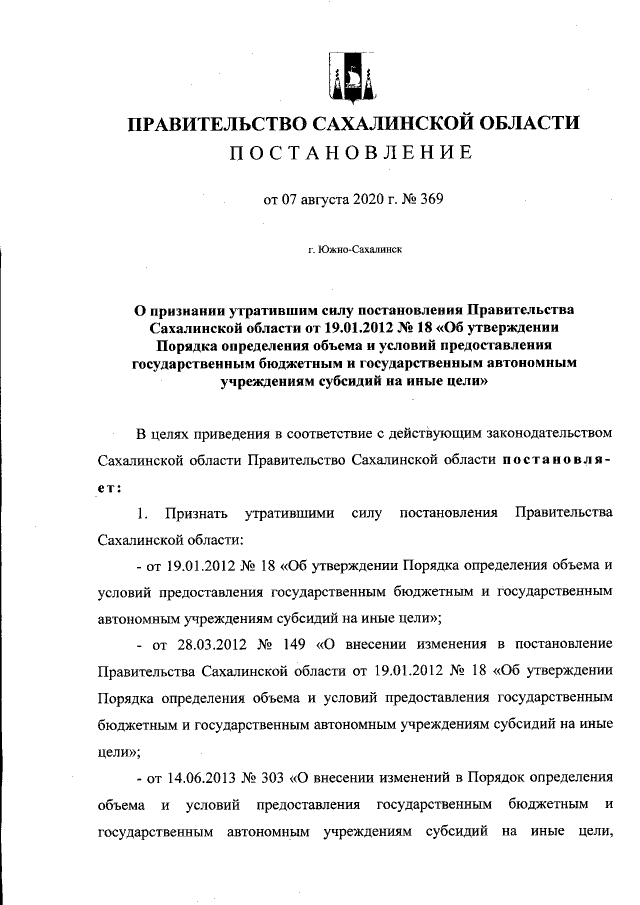 ПРАВИТЕЛЬСТВО САХАЛИНСКОЙ ОБЛАСТИ
ПОСТАНОВЛЕНИЕ

от 07 августа 2020 г. № 369

г. Южно-Сахалинск

О признании утратившим силу постановления Правительства Сахалинской области от 19.01.2012 № 18 «Об утверждении Порядка определения объема и условий предоставления государственным бюджетным и государственным автономным учреждениям субсидий на иные цели»

В целях приведения в соответствие с действующим законодательством Сахалинской области Правительство Сахалинской области постановляет:

1. Признать утратившими силу постановления Правительства Сахалинской области:

- от 19.01.2012 № 18 «Об утверждении Порядка определения объема и условий предоставления государственным бюджетным и государственным автономным учреждениям субсидий на иные цели»;

- от 28.03.2012 № 149 «О внесении изменения в постановление Правительства Сахалинской области от 19.01.2012 № 18 «Об утверждении Порядка определения объема и условий предоставления государственным бюджетным и государственным автономным учреждениям субсидий на иные цели»;

- от 14.06.2013 № 303 «О внесении изменений в Порядок определения объема и условий предоставления государственным бюджетным и государственным автономным учреждениям субсидий на иные цели,